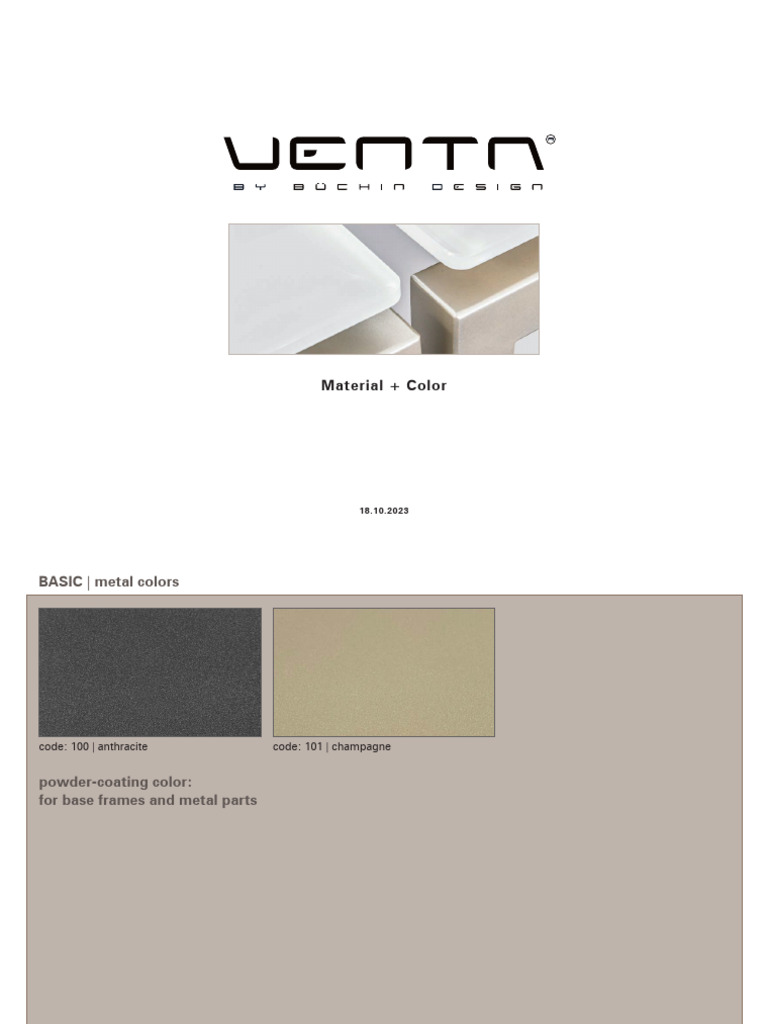 VENTA®
BY BÜCHIN DESIGN

Material + Color

18.10.2023

BASIC | metal colors

code: 100 | anthracite

code: 101 | champagne

powder-coating color:
for base frames and metal parts